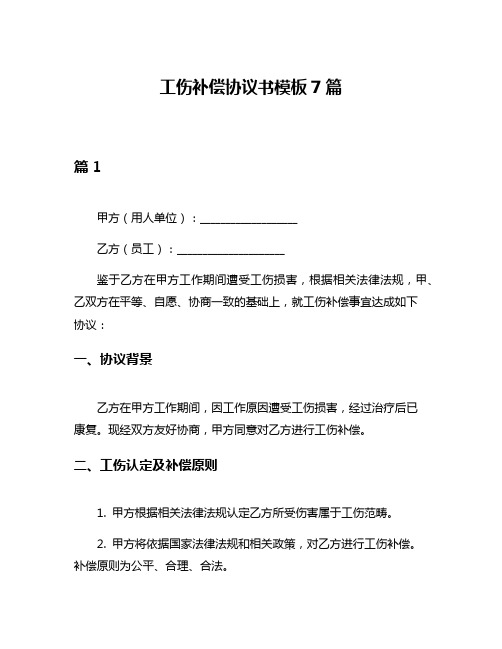 工伤补偿协议书模板 7 篇

篇 1

甲方（用人单位）：________________

乙方（员工）：__________________

鉴于乙方在甲方工作期间遭受工伤损害，根据相关法律法规，甲、乙双方在平等、自愿、协商一致的基础上，就工伤补偿事宜达成如下协议：

一、协议背景

乙方在甲方工作期间，因工作原因遭受工伤损害，经过治疗后已康复。现经双方友好协商，甲方同意对乙方进行工伤补偿。

二、工伤认定及补偿原则

1. 甲方根据相关法律法规认定乙方所受伤害属于工伤范畴。

2. 甲方将依据国家法律法规和相关政策，对乙方进行工伤补偿。补偿原则为公平、合理、合法。